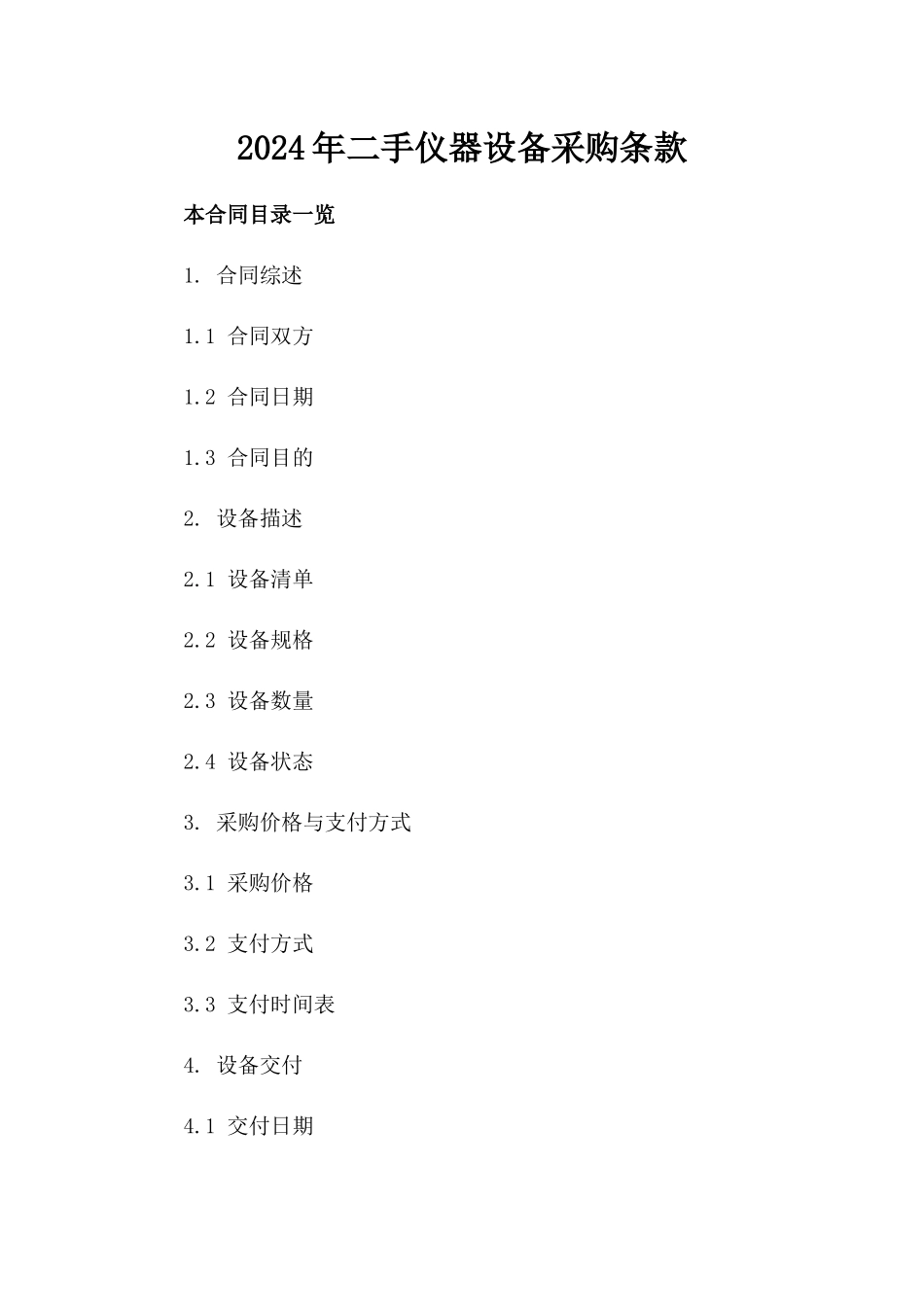 2024年二手仪器设备采购条款

本合同目录一览

1. 合同综述

1.1 合同双方

1.2 合同日期

1.3 合同目的

2. 设备描述

2.1 设备清单

2.2 设备规格

2.3 设备数量

2.4 设备状态

3. 采购价格与支付方式

3.1 采购价格

3.2 支付方式

3.3 支付时间表

4. 设备交付

4.1 交付日期